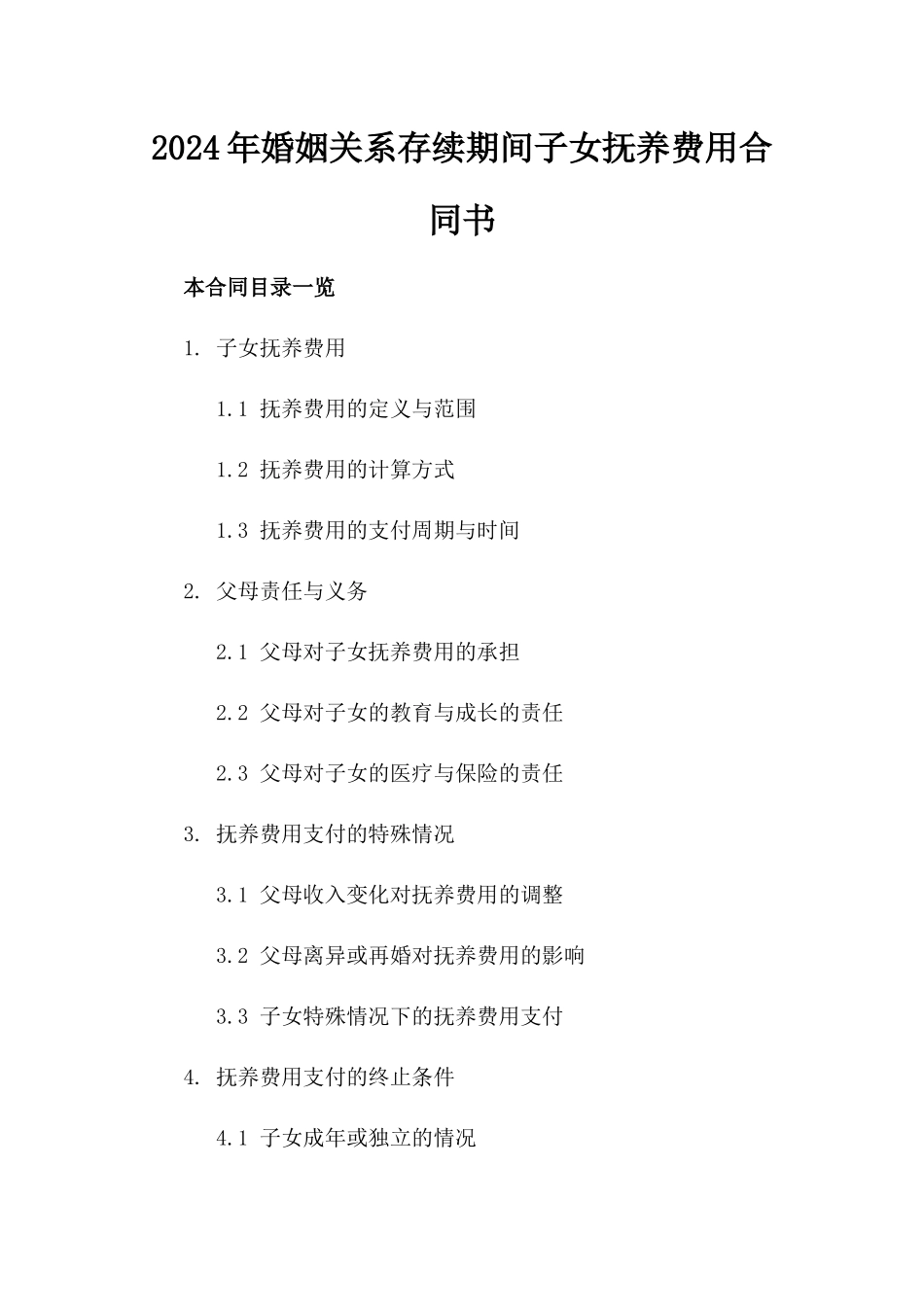 2024年婚姻关系存续期间子女抚养费用合同书

本合同目录一览

1. 子女抚养费用

1.1 抚养费用的定义与范围

1.2 抚养费用的计算方式

1.3 抚养费用的支付周期与时间

2. 父母责任与义务

2.1 父母对子女抚养费用的承担

2.2 父母对子女的教育与成长的责任

2.3 父母对子女的医疗与保险的责任

3. 抚养费用支付的特殊情况

3.1 父母收入变化对抚养费用的调整

3.2 父母离异或再婚对抚养费用的影响

3.3 子女特殊情况下的抚养费用支付

4. 抚养费用支付的终止条件

4.1 子女成年或独立的情况